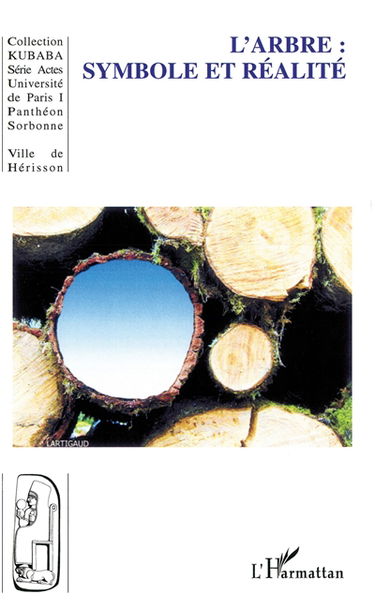 Collection KUBABA Série Actes Université de Paris I Panthéon Sorbonne

Ville de Hérisson

L'ARBRE : SYMBOLE ET RÉALITÉ

LARTIGAUD

L'Harmattan